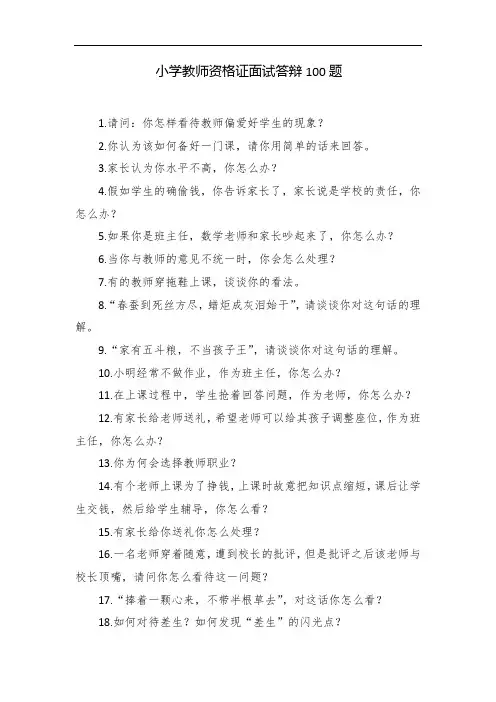 小学教师资格证面试答辩 100 题

1.请问：你怎样看待教师偏爱好学生的现象？

2.你认为该如何备好一门课，请你用简单的话来回答。

3.家长认为你水平不高，你怎么办？

4.假如学生的确偷钱，你告诉家长了，家长说是学校的责任，你怎么办？

5.如果你是班主任，数学老师和家长吵起来了，你怎么办？

6.当你与教师的意见不统一时，你会怎么处理？

7.有的教师穿拖鞋上课，谈谈你的看法。

8.“春蚕到死丝方尽，蜡炬成灰泪始干”，请谈谈你对这句话的理解。

9.“家有五斗粮，不当孩子王”，请谈谈你对这句话的理解。

10.小明经常不做作业，作为班主任，你怎么办？

11.在上课过程中，学生抢着回答问题，作为老师，你怎么办？

12.有家长给老师送礼，希望老师可以给其孩子调整座位，作为班主任，你怎么办？

13.你为何会选择教师职业？

14.有个老师上课为了挣钱，上课时故意把知识点缩短，课后让学生交钱，然后给学生辅导，你怎么看？

15.有家长给你送礼你怎么处理？

16.一名老师穿着随意，遭到校长的批评，但是批评之后该老师与校长顶嘴，请问你怎么看待这一问题？

17.“捧着一颗心来，不带半根草去”，对这话你怎么看？

18.如何对待差生？如何发现“差生”的闪光点？